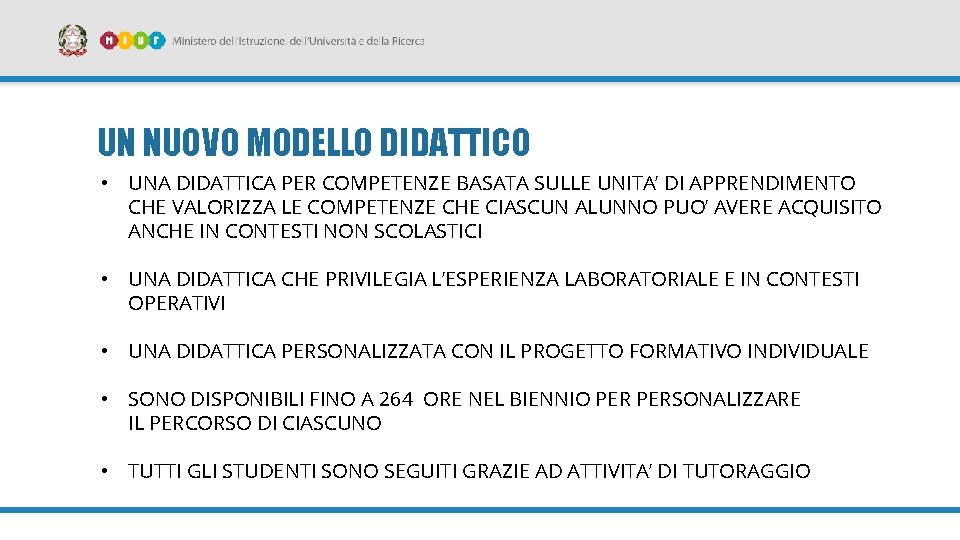 MIUR Ministero dell'Istruzione, dell'Università e della Ricerca

UN NUOVO MODELLO DIDATTICO

• UNA DIDATTICA PER COMPETENZE BASATA SULLE UNITA’ DI APPRENDIMENTO CHE VALORIZZA LE COMPETENZE CHE CIASCUN ALUNNO PUO’ AVERE ACQUISITO ANCHE IN CONTESTI NON SCOLASTICI

• UNA DIDATTICA CHE PRIVILEGIA L’ESPERIENZA LABORATORIALE E IN CONTESTI OPERATIVI

• UNA DIDATTICA PERSONALIZZATA CON IL PROGETTO FORMATIVO INDIVIDUALE

• SONO DISPONIBILI FINO A 264 ORE NEL BIENNIO PER PERSONALIZZARE IL PERCORSO DI CIASCUNO

• TUTTI GLI STUDENTI SONO SEGUITI GRAZIE AD ATTIVITA’ DI TUTORAGGIO